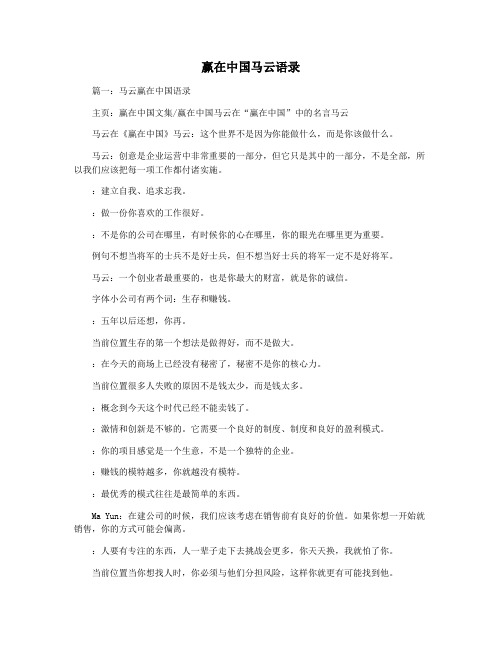 赢在中国马云语录

篇一：马云赢在中国语录

主页：赢在中国文集/赢在中国马云在“赢在中国”中的名言马云

马云在《赢在中国》马云：这个世界不是因为你能做什么，而是你该做什么。

马云：创意是企业运营中非常重要的一部分，但它只是其中的一部分，不是全部，所以我们应该把每一项工作都付诸实施。

：建立自我、追求忘我。

：做一份你喜欢的工作很好。

：不是你的公司在哪里，有时候你的心在哪里，你的眼光在哪里更为重要。

例句不想当将军的士兵不是好士兵，但不想当好士兵的将军一定不是好将军。

马云：一个创业者最重要的，也是你最大的财富，就是你的诚信。

字体小公司有两个词：生存和赚钱。

：五年以后还想，你再。

当前位置生存的第一个想法是做得好，而不是做大。

：在今天的商场上已经没有秘密了，秘密不是你的核心力。

当前位置很多人失败的原因不是钱太少，而是钱太多。

：概念到今天这个时代已经不能卖钱了。

：激情和创新是不够的。它需要一个良好的制度、制度和良好的盈利模式。

：你的项目感觉是一个生意，不是一个独特的企业。

：赚钱的模特越多，你就越没有模特。

：最优秀的模式往往是最简单的东西。

Ma Yun：在建公司的时候，我们应该考虑在销售前有良好的价值。如果你想一开始就销售，你的方式可能会偏离。

：人要有专注的东西，人一辈子走下去挑战会更多，你天天换，我就怕了你。

当前位置当你想找人时，你必须与他们分担风险，这样你就更有可能找到他。